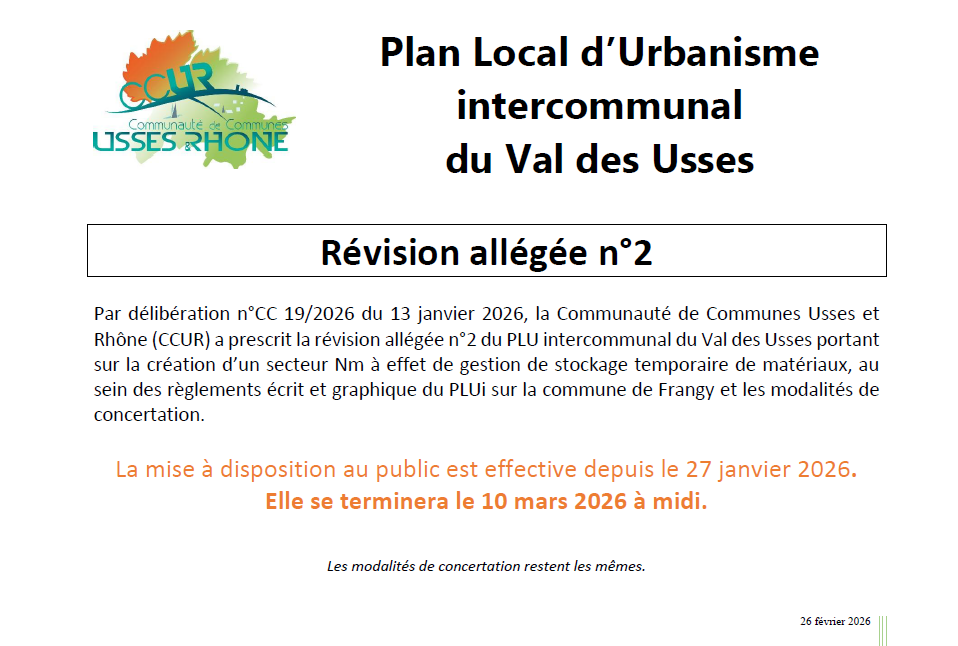 CCUR
Communauté de Communes
USSES & RHONE

Plan Local d'Urbanisme intercommunal du Val des Usses

Révision allégée n°2

Par délibération n°CC 19/2026 du 13 janvier 2026, la Communauté de Communes Usses et Rhône (CCUR) a prescrit la révision allégée n°2 du PLU intercommunal du Val des Usses portant sur la création d'un secteur Nm à effet de gestion de stockage temporaire de matériaux, au sein des règlements écrit et graphique du PLUi sur la commune de Frangy et les modalités de concertation.

La mise à disposition au public est effective depuis le 27 janvier 2026.
Elle se terminera le 10 mars 2026 à midi.

Les modalités de concertation restent les mêmes.

26 février 2026